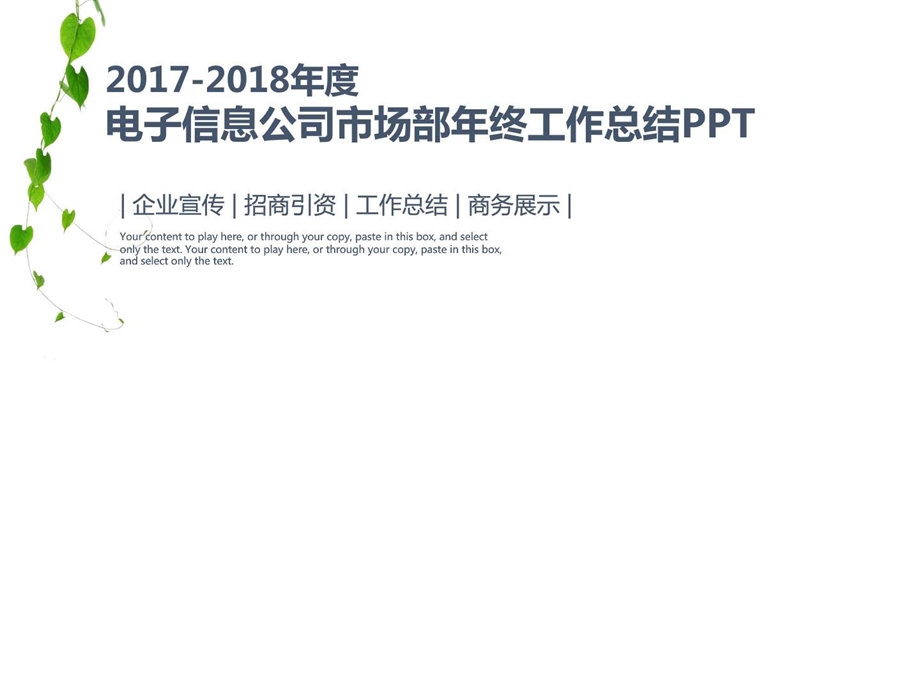 2017-2018年度
电子信息公司市场部年终工作总结PPT

| 企业宣传 | 招商引资 | 工作总结 | 商务展示 |

Your content to play here, or through your copy, paste in this box, and select only the text. Your content to play here, or through your copy, paste in this box, and select only the text.